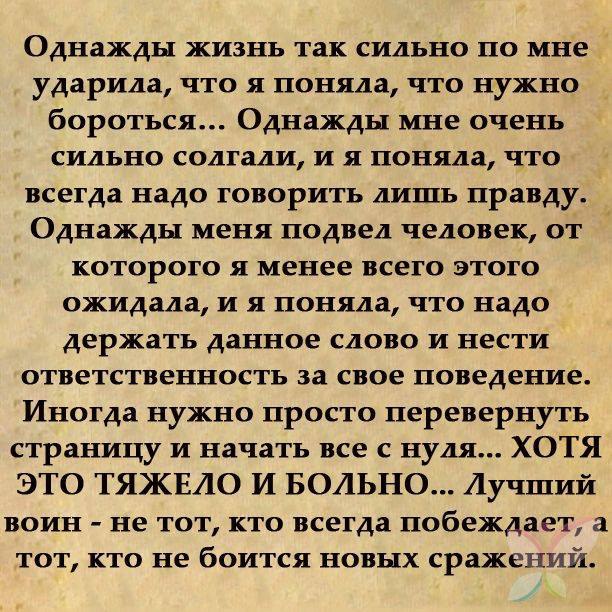 Однажды жизнь так сильно по мне ударила, что я поняла, что нужно бороться... Однажды мне очень сильно солгали, и я поняла, что всегда надо говорить лишь правду. Однажды меня подвел человек, от которого я менее всего этого ожидала, и я поняла, что надо держать данное слово и нести ответственность за свое поведение. Иногда нужно просто перевернуть страницу и начать все с нуля... ХОТЯ ЭТО ТЯЖЕЛО И БОЛЬНО... Лучший воин - не тот, кто всегда побеждает, а тот, кто не боится новых сражений.